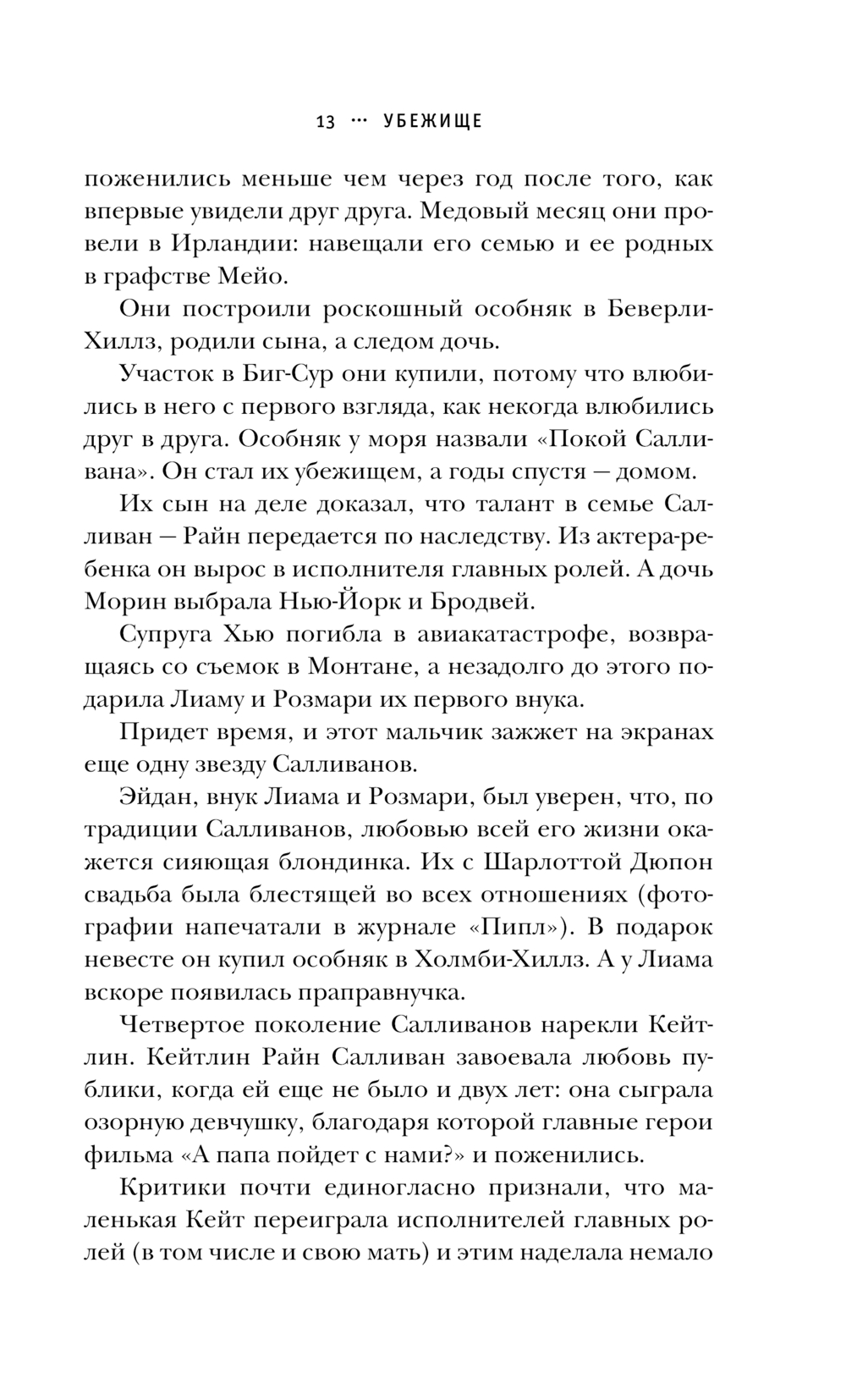 13 ··· УБЕЖИЩЕ

поженились меньше чем через год после того, как впервые увидели друг друга. Медовый месяц они провели в Ирландии: навещали его семью и ее родных в графстве Мейо.

Они построили роскошный особняк в Беверли-Хиллз, родили сына, а следом дочь.

Участок в Биг-Сур они купили, потому что влюбились в него с первого взгляда, как некогда влюбились друг в друга. Особняк у моря назвали «Покой Салливана». Он стал их убежищем, а годы спустя — домом.

Их сын на деле доказал, что талант в семье Салливан — Райн передается по наследству. Из актера-ребенка он вырос в исполнителя главных ролей. А дочь Морин выбрала Нью-Йорк и Бродвей.

Супруга Хью погибла в авиакатастрофе, возвращаясь со съемок в Монтане, а незадолго до этого подарила Лиаму и Розмари их первого внука.

Придет время, и этот мальчик зажжет на экранах еще одну звезду Салливанов.

Эйдан, внук Лиама и Розмари, был уверен, что, по традиции Салливанов, любовью всей его жизни окажется сияющая блондинка. Их с Шарлоттой Дюпон свадьба была блестящей во всех отношениях (фотографии напечатали в журнале «Пипл»). В подарок невесте он купил особняк в Холмби-Хиллз. А у Лиама вскоре появилась праправнучка.

Четвертое поколение Салливанов нарекли Кейтлин. Кейтлин Райн Салливан завоевала любовь публики, когда ей еще не было и двух лет: она сыграла озорную девчушку, благодаря которой главные герои фильма «А папа пойдет с нами?» и поженились.

Критики почти единогласно признали, что маленькая Кейт переиграла исполнителей главных ролей (в том числе и свою мать) и этим наделала немало